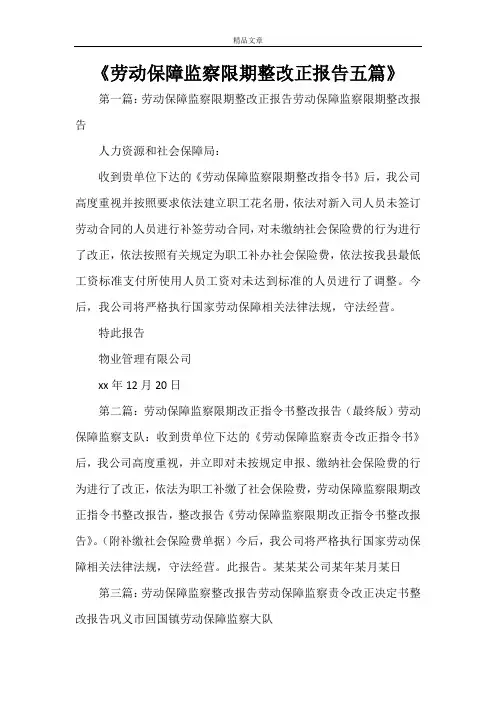 精品文章

《劳动保障监察限期整改正报告五篇》

第一篇：劳动保障监察限期整改正报告劳动保障监察限期整改报告

人力资源和社会保障局：

收到贵单位下达的《劳动保障监察限期整改指令书》后，我公司高度重视并按照要求依法建立职工花名册，依法对新入司人员未签订劳动合同的人员进行补签劳动合同，对未缴纳社会保险费的行为进行了改正，依法按照有关规定为职工补办社会保险费，依法按我县最低工资标准支付所使用人员工资对未达到标准的人员进行了调整。今后，我公司将严格执行国家劳动保障相关法律法规，守法经营。

特此报告

物业管理有限公司

xx 年 12 月 20 日

第二篇：劳动保障监察限期改正指令书整改报告（最终版）劳动保障监察支队：收到贵单位下达的《劳动保障监察责令改正指令书》后，我公司高度重视，并立即对未按规定申报、缴纳社会保险费的行为进行了改正，依法为职工补缴了社会保险费，劳动保障监察限期改正指令书整改报告，整改报告《劳动保障监察限期改正指令书整改报告》。（附补缴社会保险费单据）今后，我公司将严格执行国家劳动保障相关法律法规，守法经营。此报告。某某某公司某年某月某日

第三篇：劳动保障监察整改报告劳动保障监察责令改正决定书整改报告巩义市回国镇劳动保障监察大队